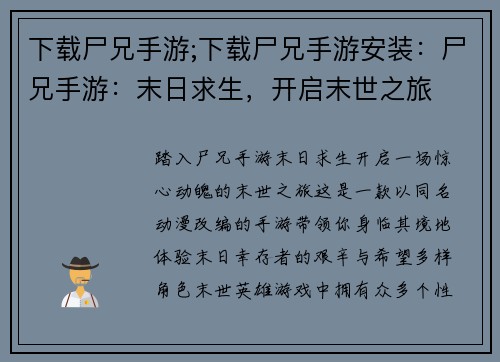 下载尸兄手游;下载尸兄手游安装：尸兄手游：末日求生，开启末世之旅

踏入尸兄手游末日求生开启一场惊心动魄的末世之旅这是一款以同名动漫改编的手游带领你身临其境地体验末日幸存者的艰辛与希望多样角色末世英雄游戏中拥有众多个性